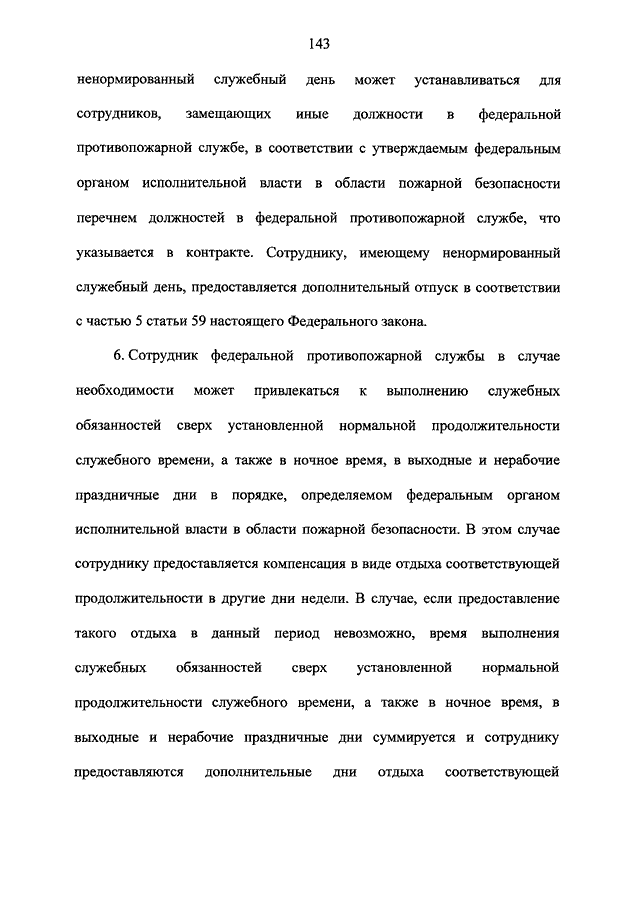 143

ненормированный служебный день может устанавливаться для сотрудников, замещающих иные должности в федеральной противопожарной службе, в соответствии с утверждаемым федеральным органом исполнительной власти в области пожарной безопасности перечнем должностей в федеральной противопожарной службе, что указывается в контракте. Сотруднику, имеющему ненормированный служебный день, предоставляется дополнительный отпуск в соответствии с частью 5 статьи 59 настоящего Федерального закона.

6. Сотрудник федеральной противопожарной службы в случае необходимости может привлекаться к выполнению служебных обязанностей сверх установленной нормальной продолжительности служебного времени, а также в ночное время, в выходные и нерабочие праздничные дни в порядке, определяемом федеральным органом исполнительной власти в области пожарной безопасности. В этом случае сотруднику предоставляется компенсация в виде отдыха соответствующей продолжительности в другие дни недели. В случае, если предоставление такого отдыха в данный период невозможно, время выполнения служебных обязанностей сверх установленной нормальной продолжительности служебного времени, а также в ночное время, в выходные и нерабочие праздничные дни суммируется и сотруднику предоставляются дополнительные дни отдыха соответствующей